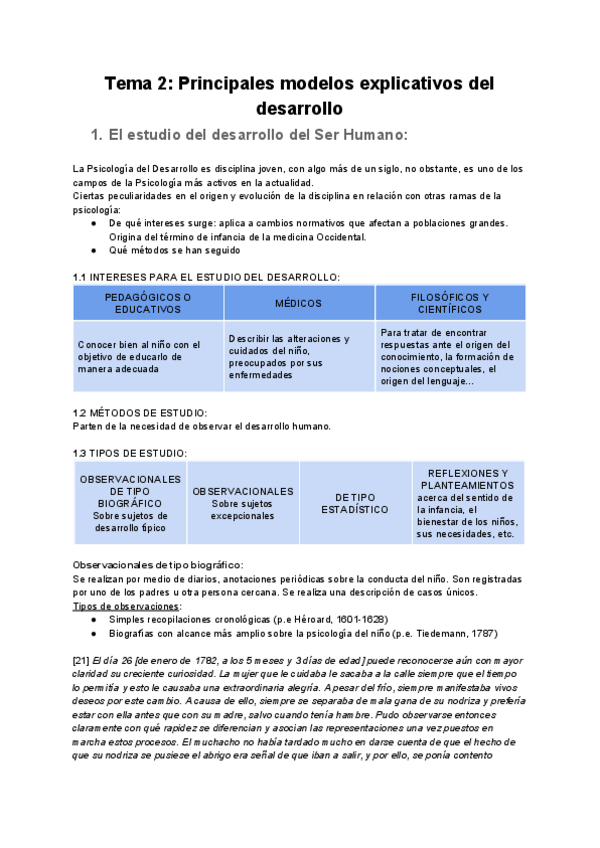 Tema 2: Principales modelos explicativos del desarrollo

1. El estudio del desarrollo del Ser Humano:

La Psicología del Desarrollo es disciplina joven, con algo más de un siglo, no obstante, es uno de los campos de la Psicología más activos en la actualidad.
Ciertas peculiaridades en el origen y evolución de la disciplina en relación con otras ramas de la psicología:
● De qué intereses surge: aplica a cambios normativos que afectan a poblaciones grandes. Origina del término de infancia de la medicina Occidental.
● Qué métodos se han seguido

1.1 INTERESES PARA EL ESTUDIO DEL DESARROLLO:

| PEDAGÓGICOS O EDUCATIVOS | MÉDICOS | FILOSÓFICOS Y CIENTÍFICOS |
|---|---|---|
| Conocer bien al niño con el objetivo de educarlo de manera adecuada | Describir las alteraciones y cuidados del niño, preocupados por sus enfermedades | Para tratar de encontrar respuestas ante el origen del conocimiento, la formación de nociones conceptuales, el origen del lenguaje... |

1.2 MÉTODOS DE ESTUDIO:
Parten de la necesidad de observar el desarrollo humano.

1.3 TIPOS DE ESTUDIO:

| OBSERVACIONALES DE TIPO BIOGRÁFICO Sobre sujetos de desarrollo típico | OBSERVACIONALES Sobre sujetos excepcionales | DE TIPO ESTADÍSTICO | REFLEXIONES Y PLANTEAMIENTOS acerca del sentido de la infancia, el bienestar de los niños, sus necesidades, etc. |
|---|---|---|---|

Observacionales de tipo biográfico:
Se realizan por medio de diarios, anotaciones periódicas sobre la conducta del niño. Son registradas por uno de los padres u otra persona cercana. Se realiza una descripción de casos únicos.
Tipos de observaciones:
● Simples recopilaciones cronológicas (p.e Héroard, 1601-1628)
● Biografías con alcance más amplio sobre la psicología del niño (p.e. Tiedemann, 1787)

[21] El día 26 [de enero de 1782, a los 5 meses y 3 días de edad] puede reconocerse aún con mayor claridad su creciente curiosidad. La mujer que le cuidaba le sacaba a la calle siempre que el tiempo lo permitía y esto le causaba una extraordinaria alegría. A pesar del frío, siempre manifestaba vivos deseos por este cambio. A causa de ello, siempre se separaba de mala gana de su nodriza y prefería estar con ella antes que con su madre, salvo cuando tenía hambre. Pudo observarse entonces claramente con qué rapidez se diferencian y asocian las representaciones una vez puestos en marcha estos procesos. El muchacho no había tardado mucho en darse cuenta de que el hecho de que su nodriza se pusiese el abrigo era señal de que iban a salir, y por ello, se ponía contento